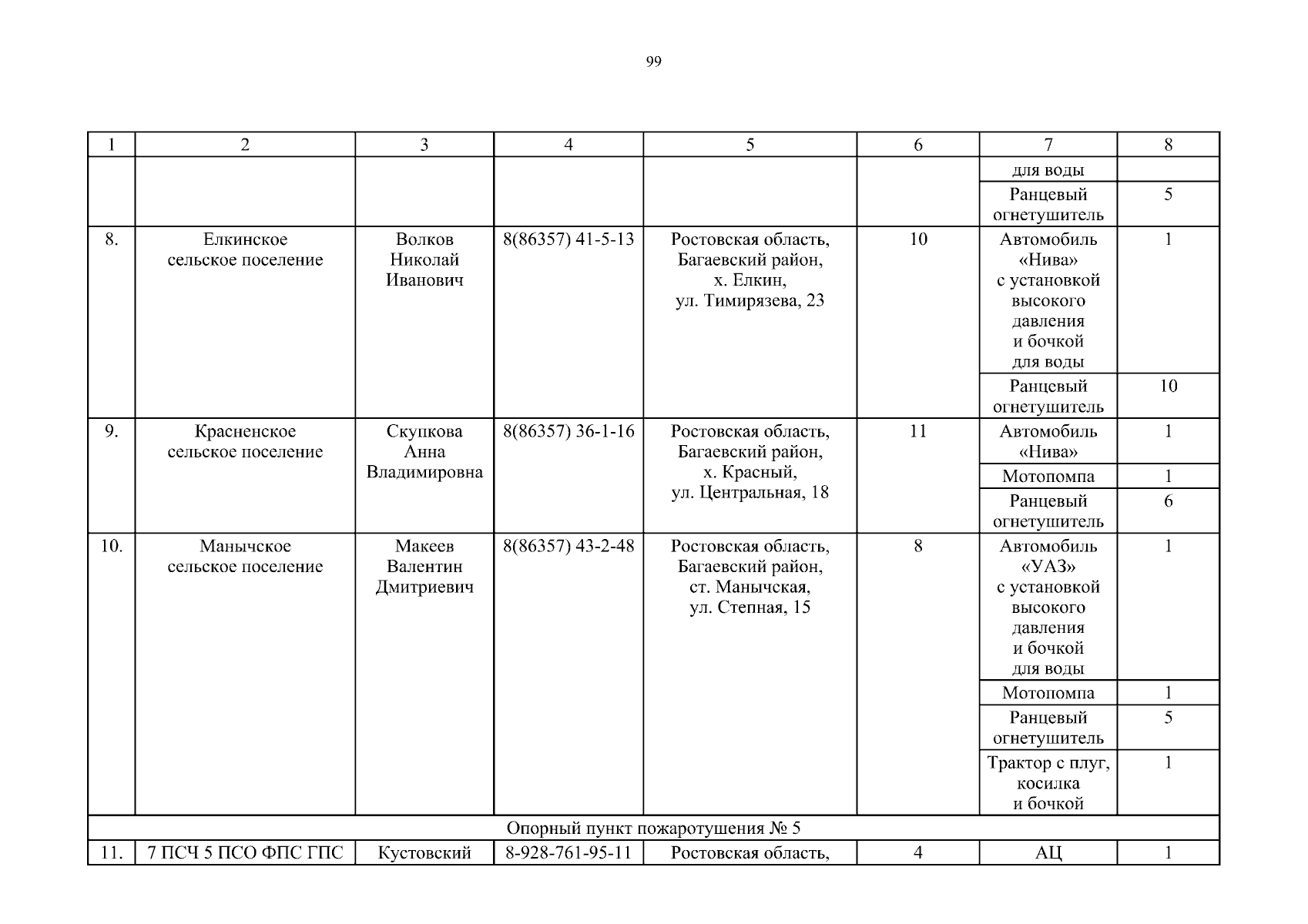 99

| 1 | 2 | 3 | 4 | 5 | 6 | 7 | 8 |
|---|---|---|---|---|---|---|---|
| | | | | | | для воды | |
| | | | | | | Ранцевый огнетушитель | 5 |
| 8. | Елкинское сельское поселение | Волков Николай Иванович | 8(86357) 41-5-13 | Ростовская область, Багаевский район, х. Елкин, ул. Тимирязева, 23 | 10 | Автомобиль «Нива» с установкой высокого давления и бочкой для воды | 1 |
| | | | | | | Ранцевый огнетушитель | 10 |
| 9. | Красненское сельское поселение | Скупкова Анна Владимировна | 8(86357) 36-1-16 | Ростовская область, Багаевский район, х. Красный, ул. Центральная, 18 | 11 | Автомобиль «Нива» | 1 |
| | | | | | | Мотопомпа | 1 |
| | | | | | | Ранцевый огнетушитель | 6 |
| 10. | Манычское сельское поселение | Макеев Валентин Дмитриевич | 8(86357) 43-2-48 | Ростовская область, Багаевский район, ст. Манычская, ул. Степная, 15 | 8 | Автомобиль «УАЗ» с установкой высокого давления и бочкой для воды | 1 |
| | | | | | | Мотопомпа | 1 |
| | | | | | | Ранцевый огнетушитель | 5 |
| | | | | | | Трактор с плуг, косилка и бочкой | 1 |
| Опорный пункт пожаротушения № 5 | | | | | | | |
| 11. | 7 ПСЧ 5 ПСО ФПС ГПС | Кустовский | 8-928-761-95-11 | Ростовская область, | 4 | АЦ | 1 |